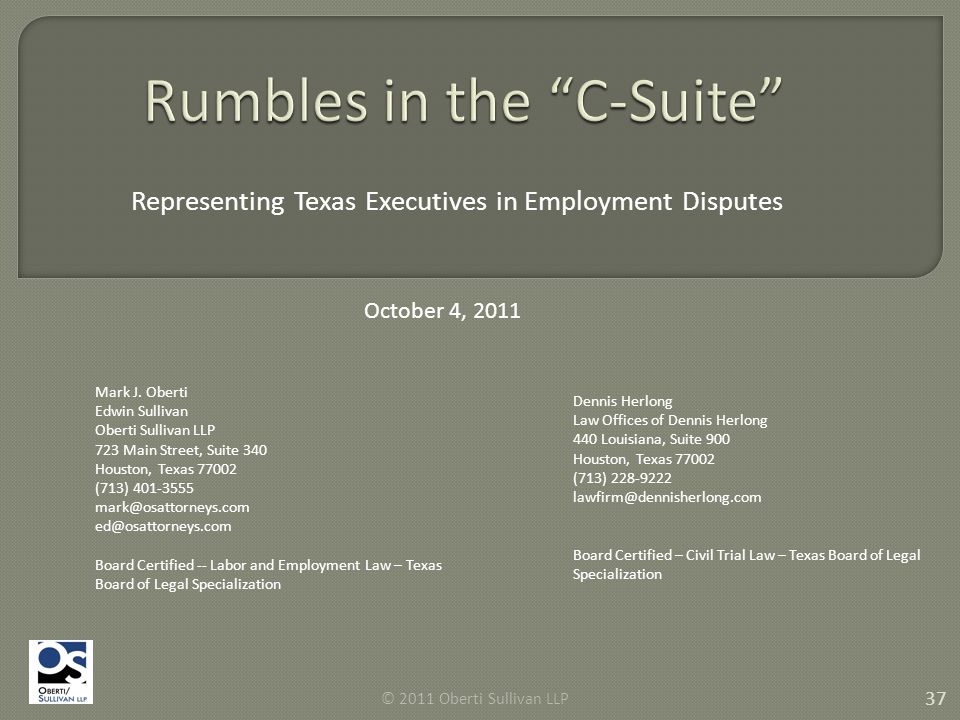 Rumbles in the "C-Suite"

Representing Texas Executives in Employment Disputes

October 4, 2011

Mark J. Oberti
Edwin Sullivan
Oberti Sullivan LLP
723 Main Street, Suite 340
Houston, Texas 77002
(713) 401-3555
mark@osattorneys.com
ed@osattorneys.com

Board Certified -- Labor and Employment Law – Texas Board of Legal Specialization

Dennis Herlong
Law Offices of Dennis Herlong
440 Louisiana, Suite 900
Houston, Texas 77002
(713) 228-9222
lawfirm@dennisherlong.com

Board Certified – Civil Trial Law – Texas Board of Legal Specialization

OS
OBERTI/
SULLIVAN LLP

© 2011 Oberti Sullivan LLP

37